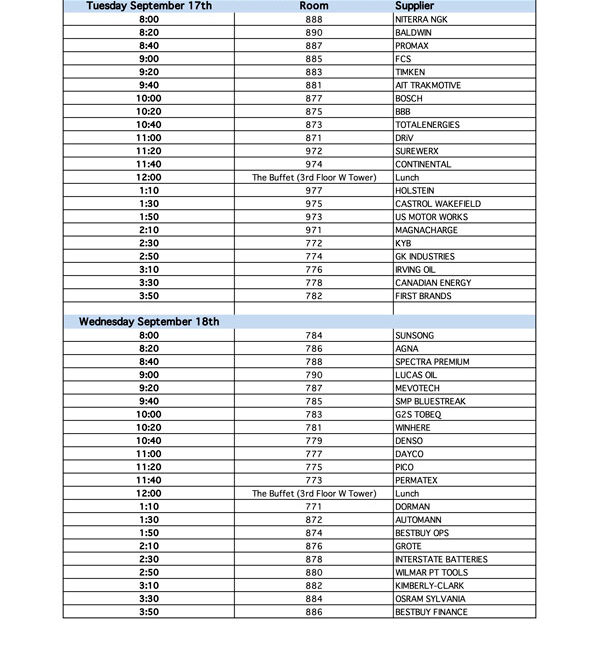 | Tuesday September 17th | Room | Supplier |
|---|---|---|
| 8:00 | 888 | NITERRA NGK |
| 8:20 | 890 | BALDWIN |
| 8:40 | 887 | PROMAX |
| 9:00 | 885 | FCS |
| 9:20 | 883 | TIMKEN |
| 9:40 | 881 | AIT TRAKMOTIVE |
| 10:00 | 877 | BOSCH |
| 10:20 | 875 | BBB |
| 10:40 | 873 | TOTALENERGIES |
| 11:00 | 871 | DRiV |
| 11:20 | 972 | SUREWERX |
| 11:40 | 974 | CONTINENTAL |
| 12:00 | The Buffet (3rd Floor W Tower) | Lunch |
| 1:10 | 977 | HOLSTEIN |
| 1:30 | 975 | CASTROL WAKEFIELD |
| 1:50 | 973 | US MOTOR WORKS |
| 2:10 | 971 | MAGNACHARGE |
| 2:30 | 772 | KYB |
| 2:50 | 774 | GK INDUSTRIES |
| 3:10 | 776 | IRVING OIL |
| 3:30 | 778 | CANADIAN ENERGY |
| 3:50 | 782 | FIRST BRANDS |
| | | |
| Wednesday September 18th | | |
| 8:00 | 784 | SUNSONG |
| 8:20 | 786 | AGNA |
| 8:40 | 788 | SPECTRA PREMIUM |
| 9:00 | 790 | LUCAS OIL |
| 9:20 | 787 | MEVOTECH |
| 9:40 | 785 | SMP BLUESTREAK |
| 10:00 | 783 | G2S TOBEQ |
| 10:20 | 781 | WINHERE |
| 10:40 | 779 | DENSO |
| 11:00 | 777 | DAYCO |
| 11:20 | 775 | PICO |
| 11:40 | 773 | PERMATEX |
| 12:00 | The Buffet (3rd Floor W Tower) | Lunch |
| 1:10 | 771 | DORMAN |
| 1:30 | 872 | AUTOMANN |
| 1:50 | 874 | BESTBUY OPS |
| 2:10 | 876 | GROTE |
| 2:30 | 878 | INTERSTATE BATTERIES |
| 2:50 | 880 | WILMAR PT TOOLS |
| 3:10 | 882 | KIMBERLY-CLARK |
| 3:30 | 884 | OSRAM SYLVANIA |
| 3:50 | 886 | BESTBUY FINANCE |